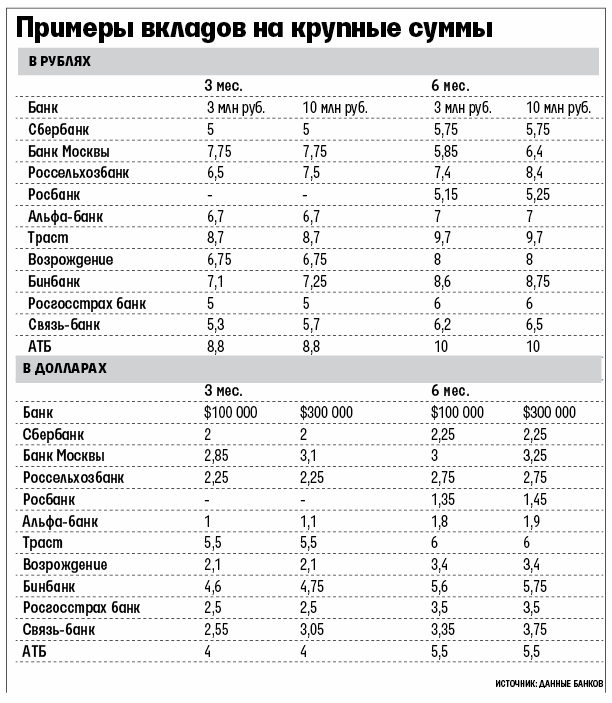 Примеры вкладов на крупные суммы

В РУБЛЯХ

| | 3 мес. | | 6 мес. | |
|---|---|---|---|---|
| Банк | 3 млн руб. | 10 млн руб. | 3 млн руб. | 10 млн руб. |
| Сбербанк | 5 | 5 | 5,75 | 5,75 |
| Банк Москвы | 7,75 | 7,75 | 5,85 | 6,4 |
| Россельхозбанк | 6,5 | 7,5 | 7,4 | 8,4 |
| Росбанк | - | - | 5,15 | 5,25 |
| Альфа-банк | 6,7 | 6,7 | 7 | 7 |
| Траст | 8,7 | 8,7 | 9,7 | 9,7 |
| Возрождение | 6,75 | 6,75 | 8 | 8 |
| Бинбанк | 7,1 | 7,25 | 8,6 | 8,75 |
| Росгосстрах банк | 5 | 5 | 6 | 6 |
| Связь-банк | 5,3 | 5,7 | 6,2 | 6,5 |
| АТБ | 8,8 | 8,8 | 10 | 10 |

В ДОЛЛАРАХ

| | 3 мес. | | 6 мес. | |
|---|---|---|---|---|
| Банк | \$100 000 | \$300 000 | \$100 000 | \$300 000 |
| Сбербанк | 2 | 2 | 2,25 | 2,25 |
| Банк Москвы | 2,85 | 3,1 | 3 | 3,25 |
| Россельхозбанк | 2,25 | 2,25 | 2,75 | 2,75 |
| Росбанк | - | - | 1,35 | 1,45 |
| Альфа-банк | 1 | 1,1 | 1,8 | 1,9 |
| Траст | 5,5 | 5,5 | 6 | 6 |
| Возрождение | 2,1 | 2,1 | 3,4 | 3,4 |
| Бинбанк | 4,6 | 4,75 | 5,6 | 5,75 |
| Росгосстрах банк | 2,5 | 2,5 | 3,5 | 3,5 |
| Связь-банк | 2,55 | 3,05 | 3,35 | 3,75 |
| АТБ | 4 | 4 | 5,5 | 5,5 |

ИСТОЧНИК: ДАННЫЕ БАНКОВ